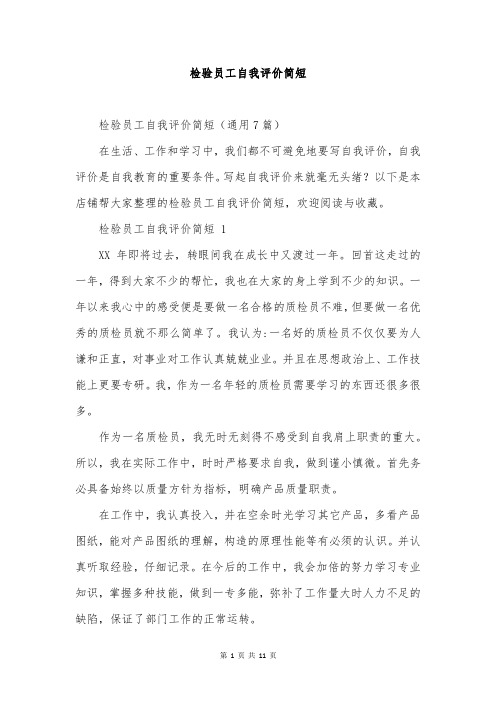 检验员工自我评价简短

检验员工自我评价简短（通用7篇）

在生活、工作和学习中，我们都不可避免地要写自我评价，自我评价是自我教育的重要条件。写起自我评价来就毫无头绪？以下是本店铺帮大家整理的检验员工自我评价简短，欢迎阅读与收藏。

检验员工自我评价简短 1

XX 年即将过去，转眼间我在成长中又渡过一年。回首这走过的一年，得到大家不少的帮忙，我也在大家的身上学到不少的知识。一年以来我心中的感受便是要做一名合格的质检员不难，但要做一名优秀的质检员就不那么简单了。我认为:一名好的质检员不仅仅要为人谦和正直，对事业对工作认真兢兢业业。并且在思想政治上、工作技能上更要专研。我，作为一名年轻的质检员需要学习的东西还很多很多。

作为一名质检员，我无时无刻得不感受到自我肩上职责的重大。所以，我在实际工作中，时时严格要求自我，做到谨小慎微。首先务必具备始终以质量方针为指标，明确产品质量职责。

在工作中，我认真投入，并在空余时光学习其它产品，多看产品图纸，能对产品图纸的理解，构造的原理性能等有必须的认识。并认真听取经验，仔细记录。在今后的工作中，我会加倍的努力学习专业知识，掌握多种技能，做到一专多能，弥补了工作量大时人力不足的缺陷，保证了部门工作的正常运转。

第 1 页 共 11 页